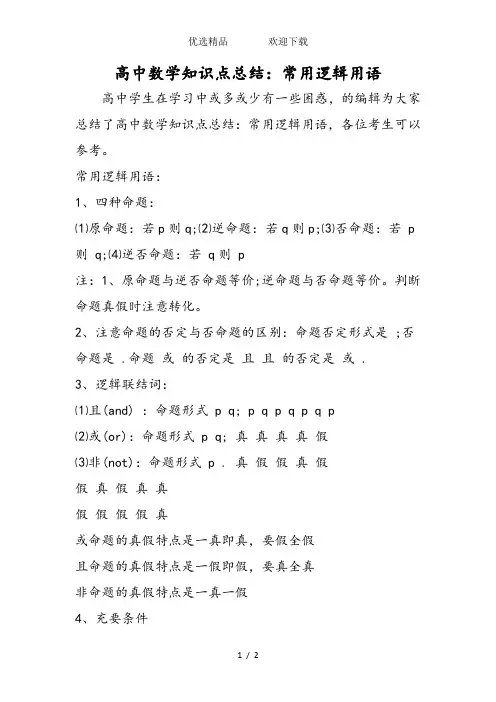 优选精品　　欢迎下载

高中数学知识点总结：常用逻辑用语

高中学生在学习中或多或少有一些困惑，的编辑为大家总结了高中数学知识点总结：常用逻辑用语，各位考生可以参考。

常用逻辑用语：

1、四种命题：

⑴原命题：若 p 则 q;⑵逆命题：若 q 则 p;⑶否命题：若 p 则 q;⑷逆否命题：若 q 则 p

注：1、原命题与逆否命题等价;逆命题与否命题等价。判断命题真假时注意转化。

2、注意命题的否定与否命题的区别：命题否定形式是 ;否命题是 .命题 或 的否定是 且 且 的否定是 或 .

3、逻辑联结词：

⑴且(and) ：命题形式 p q； p q p q p q p

⑵或(or)：命题形式 p q； 真 真 真 真 假

⑶非(not)：命题形式 p . 真 假 假 真 假

假 真 假 真 真

假 假 假 假 真

或命题的真假特点是一真即真，要假全假

且命题的真假特点是一假即假，要真全真

非命题的真假特点是一真一假

4、充要条件

1 / 2